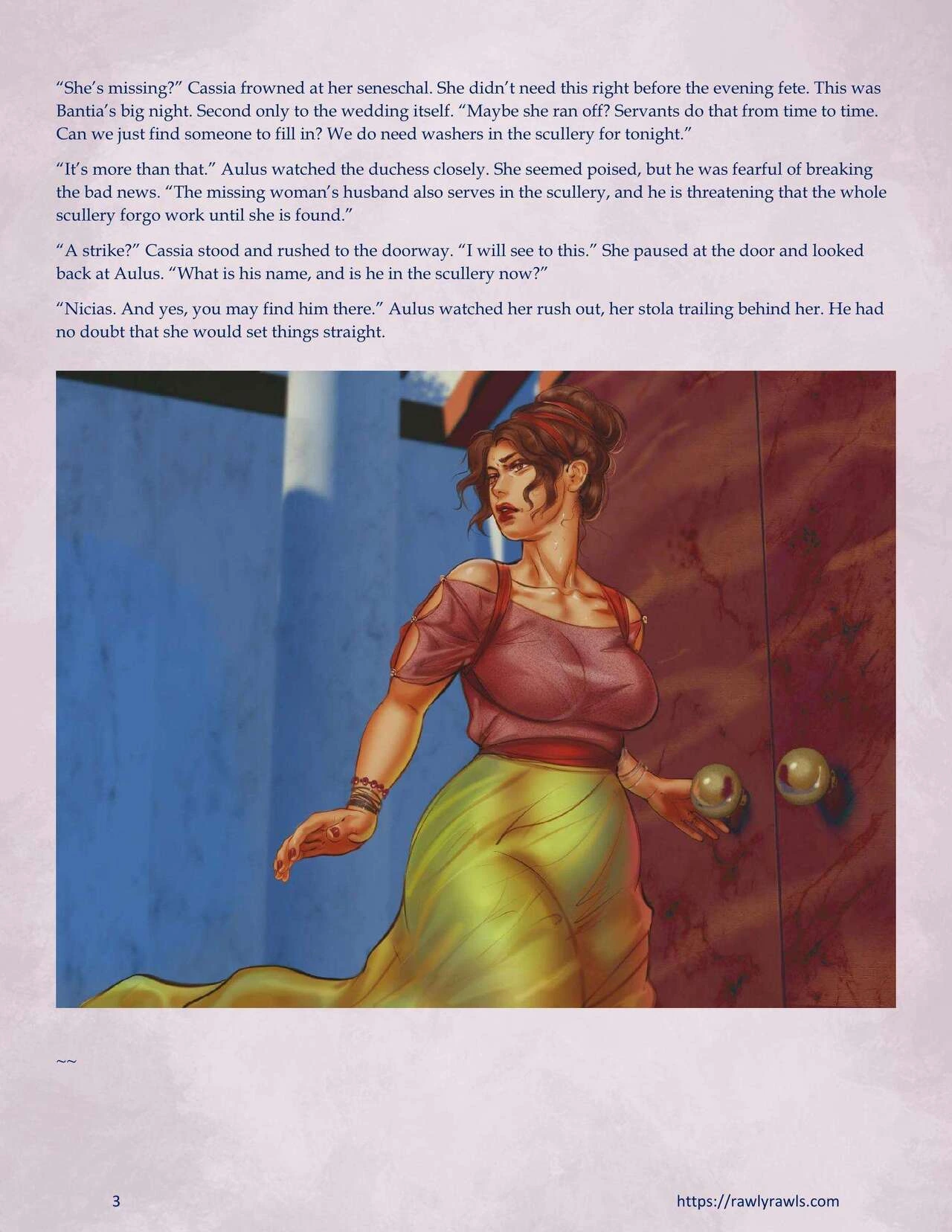 "She's missing?" Cassia frowned at her seneschal. She didn't need this right before the evening fete. This was Bantia's big night. Second only to the wedding itself. "Maybe she ran off? Servants do that from time to time. Can we just find someone to fill in? We do need washers in the scullery for tonight."

"It's more than that." Aulus watched the duchess closely. She seemed poised, but he was fearful of breaking the bad news. "The missing woman's husband also serves in the scullery, and he is threatening that the whole scullery forgo work until she is found."

"A strike?" Cassia stood and rushed to the doorway. "I will see to this." She paused at the door and looked back at Aulus. "What is his name, and is he in the scullery now?"

"Nicias. And yes, you may find him there." Aulus watched her rush out, her stola trailing behind her. He had no doubt that she would set things straight.

~~

3 https://rawlyrawls.com